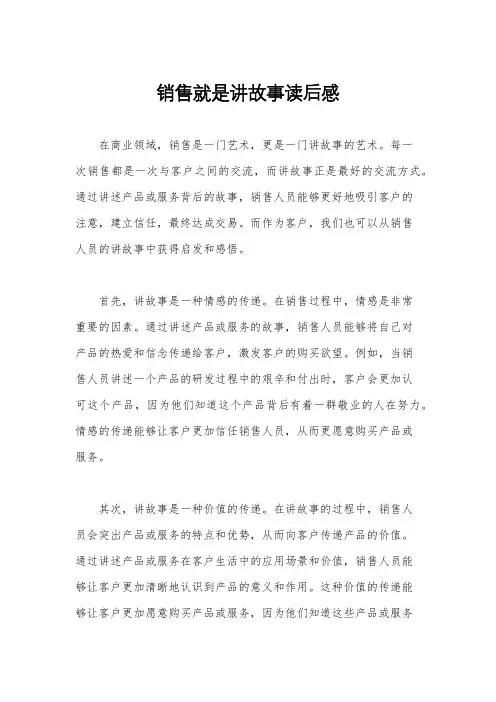 销售就是讲故事读后感

在商业领域，销售是一门艺术，更是一门讲故事的艺术。每一次销售都是一次与客户之间的交流，而讲故事正是最好的交流方式。通过讲述产品或服务背后的故事，销售人员能够更好地吸引客户的注意，建立信任，最终达成交易。而作为客户，我们也可以从销售人员的讲故事中获得启发和感悟。

首先，讲故事是一种情感的传递。在销售过程中，情感是非常重要的因素。通过讲述产品或服务的故事，销售人员能够将自己对产品的热爱和信念传递给客户，激发客户的购买欲望。例如，当销售人员讲述一个产品的研发过程中的艰辛和付出时，客户会更加认可这个产品，因为他们知道这个产品背后有着一群敬业的人在努力。情感的传递能够让客户更加信任销售人员，从而更愿意购买产品或服务。

其次，讲故事是一种价值的传递。在讲故事的过程中，销售人员会突出产品或服务的特点和优势，从而向客户传递产品的价值。通过讲述产品或服务在客户生活中的应用场景和价值，销售人员能够让客户更加清晰地认识到产品的意义和作用。这种价值的传递能够让客户更加愿意购买产品或服务，因为他们知道这些产品或服务